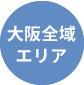 大阪全域
エリア